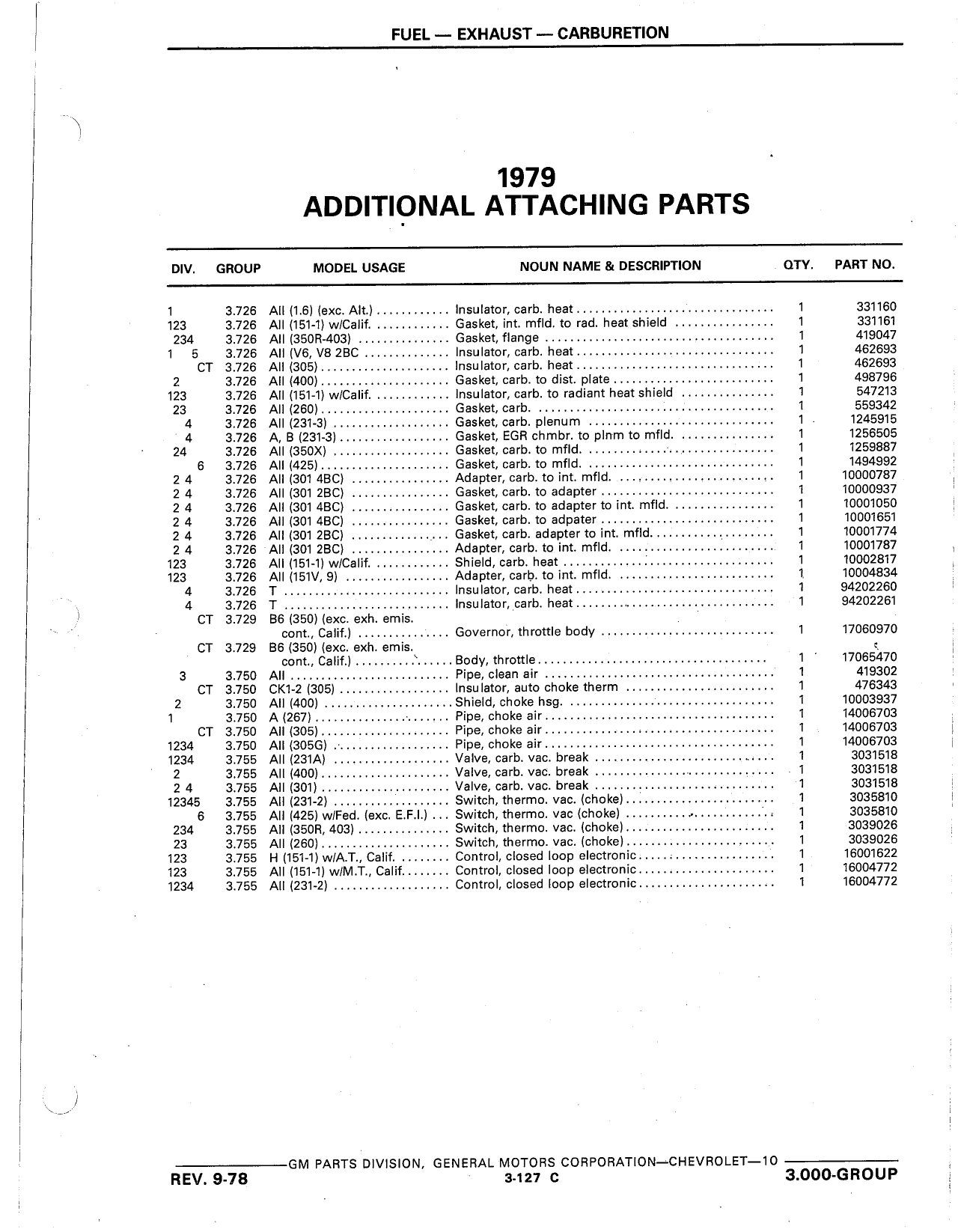 FUEL — EXHAUST — CARBURETION

1979
ADDITIONAL ATTACHING PARTS

| DIV. | GROUP | MODEL USAGE | NOUN NAME & DESCRIPTION | QTY. | PART NO. |
|---|---|---|---|---|---|
| 1 | 3.726 | All (1.6) (exc. Alt.) | Insulator, carb. heat | 1 | 331160 |
| 123 | 3.726 | All (151-1) w/Calif. | Gasket, int. mfld. to rad. heat shield | 1 | 331161 |
| 234 | 3.726 | All (350R-403) | Gasket, flange | 1 | 419047 |
| 1 5 | 3.726 | All (V6, V8 2BC | Insulator, carb. heat | 1 | 462693 |
| CT | 3.726 | All (305) | Insulator, carb. heat | 1 | 462693 |
| 2 | 3.726 | All (400) | Gasket, carb. to dist. plate | 1 | 498796 |
| 123 | 3.726 | All (151-1) w/Calif. | Insulator, carb. to radiant heat shield | 1 | 547213 |
| 23 | 3.726 | All (260) | Gasket, carb. | 1 | 559342 |
| 4 | 3.726 | All (231-3) | Gasket, carb. plenum | 1 | 1245915 |
| 4 | 3.726 | A, B (231-3) | Gasket, EGR chmbr. to plnm to mfld. | 1 | 1256505 |
| 24 | 3.726 | All (350X) | Gasket, carb. to mfld. | 1 | 1259887 |
| 6 | 3.726 | All (425) | Gasket, carb. to mfld. | 1 | 1494992 |
| 2 4 | 3.726 | All (301 4BC) | Adapter, carb. to int. mfld. | 1 | 10000787 |
| 2 4 | 3.726 | All (301 2BC) | Gasket, carb. to adapter | 1 | 10000937 |
| 2 4 | 3.726 | All (301 4BC) | Gasket, carb. to adapter to int. mfld. | 1 | 10001050 |
| 2 4 | 3.726 | All (301 4BC) | Gasket, carb. to adpater | 1 | 10001651 |
| 2 4 | 3.726 | All (301 2BC) | Gasket, carb. adapter to int. mfld. | 1 | 10001774 |
| 2 4 | 3.726 | All (301 2BC) | Adapter, carb. to int. mfld. | 1 | 10001787 |
| 123 | 3.726 | All (151-1) w/Calif. | Shield, carb. heat | 1 | 10002817 |
| 123 | 3.726 | All (151V, 9) | Adapter, carb. to int. mfld. | 1 | 10004834 |
| 4 | 3.726 | T | Insulator, carb. heat | 1 | 94202260 |
| 4 | 3.726 | T | Insulator, carb. heat | 1 | 94202261 |
| CT | 3.729 | B6 (350) (exc. exh. emis. cont., Calif.) | Governor, throttle body | 1 | 17060970 |
| CT | 3.729 | B6 (350) (exc. exh. emis. cont., Calif.) | Body, throttle | 1 | 17065470 |
| 3 | 3.750 | All | Pipe, clean air | 1 | 419302 |
| CT | 3.750 | CK1-2 (305) | Insulator, auto choke therm | 1 | 476343 |
| 2 | 3.750 | All (400) | Shield, choke hsg. | 1 | 10003937 |
| 1 | 3.750 | A (267) | Pipe, choke air | 1 | 14006703 |
| CT | 3.750 | All (305) | Pipe, choke air | 1 | 14006703 |
| 1234 | 3.750 | All (305G) | Pipe, choke air | 1 | 14006703 |
| 1234 | 3.755 | All (231A) | Valve, carb. vac. break | 1 | 3031518 |
| 2 | 3.755 | All (400) | Valve, carb. vac. break | 1 | 3031518 |
| 2 4 | 3.755 | All (301) | Valve, carb. vac. break | 1 | 3031518 |
| 12345 | 3.755 | All (231-2) | Switch, thermo. vac. (choke) | 1 | 3035810 |
| 6 | 3.755 | All (425) w/Fed. (exc. E.F.I.) | Switch, thermo. vac (choke) | 1 | 3035810 |
| 234 | 3.755 | All (350R, 403) | Switch, thermo. vac. (choke) | 1 | 3039026 |
| 23 | 3.755 | All (260) | Switch, thermo. vac. (choke) | 1 | 3039026 |
| 123 | 3.755 | H (151-1) w/A.T., Calif. | Control, closed loop electronic | 1 | 16001622 |
| 123 | 3.755 | All (151-1) w/M.T., Calif. | Control, closed loop electronic | 1 | 16004772 |
| 1234 | 3.755 | All (231-2) | Control, closed loop electronic | 1 | 16004772 |

GM PARTS DIVISION, GENERAL MOTORS CORPORATION—CHEVROLET—10

REV. 9-78 3-127 C 3.000-GROUP